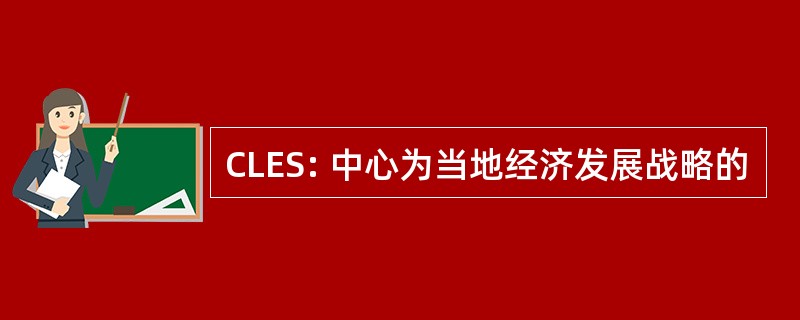 CLES: 中心为当地经济发展战略的